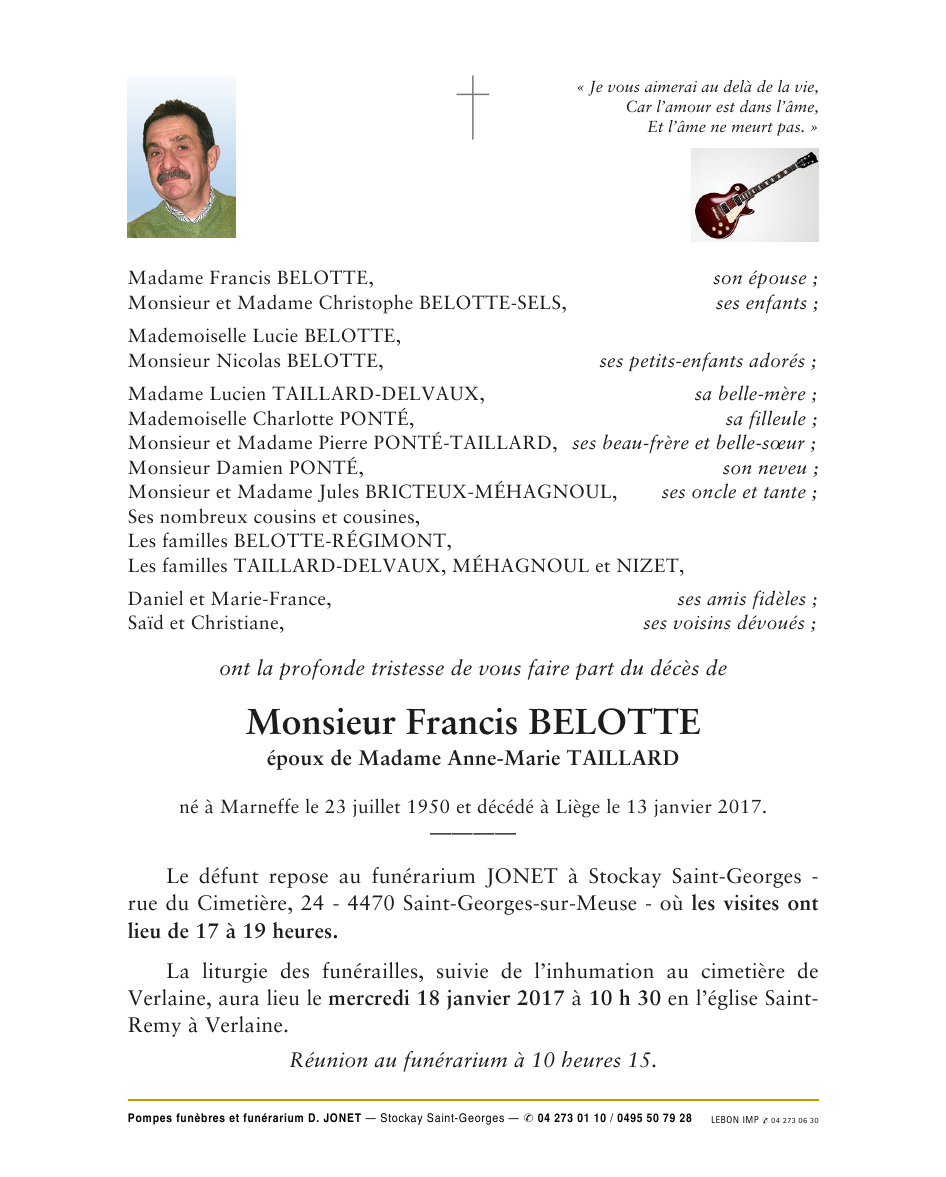 « Je vous aimerai au delà de la vie,
Car l'amour est dans l'âme,
Et l'âme ne meurt pas. »

Madame Francis BELOTTE, son épouse ;
Monsieur et Madame Christophe BELOTTE-SELS, ses enfants ;

Mademoiselle Lucie BELOTTE,
Monsieur Nicolas BELOTTE, ses petits-enfants adorés ;

Madame Lucien TAILLARD-DELVAUX, sa belle-mère ;
Mademoiselle Charlotte PONTÉ, sa filleule ;
Monsieur et Madame Pierre PONTÉ-TAILLARD, ses beau-frère et belle-sœur ;
Monsieur Damien PONTÉ, son neveu ;
Monsieur et Madame Jules BRICTEUX-MÉHAGNOUL, ses oncle et tante ;
Ses nombreux cousins et cousines,
Les familles BELOTTE-RÉGIMONT,
Les familles TAILLARD-DELVAUX, MÉHAGNOUL et NIZET,

Daniel et Marie-France, ses amis fidèles ;
Saïd et Christiane, ses voisins dévoués ;

ont la profonde tristesse de vous faire part du décès de

Monsieur Francis BELOTTE
époux de Madame Anne-Marie TAILLARD

né à Marneffe le 23 juillet 1950 et décédé à Liège le 13 janvier 2017.

Le défunt repose au funérarium JONET à Stockay Saint-Georges - rue du Cimetière, 24 - 4470 Saint-Georges-sur-Meuse - où les visites ont lieu de 17 à 19 heures.

La liturgie des funérailles, suivie de l'inhumation au cimetière de Verlaine, aura lieu le mercredi 18 janvier 2017 à 10 h 30 en l'église Saint-Remy à Verlaine.

Réunion au funérarium à 10 heures 15.

Pompes funèbres et funérarium D. JONET — Stockay Saint-Georges — ✆ 04 273 01 10 / 0495 50 79 28 LEBON IMP ✆ 04 273 06 30